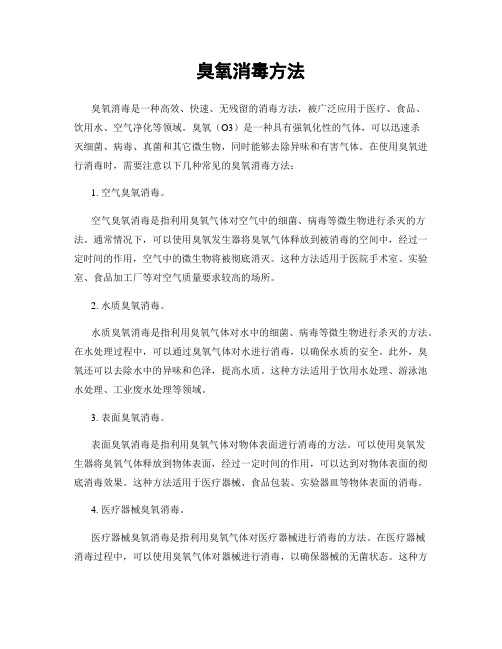 臭氧消毒方法

臭氧消毒是一种高效、快速、无残留的消毒方法，被广泛应用于医疗、食品、饮用水、空气净化等领域。臭氧（O3）是一种具有强氧化性的气体，可以迅速杀灭细菌、病毒、真菌和其它微生物，同时能够去除异味和有害气体。在使用臭氧进行消毒时，需要注意以下几种常见的臭氧消毒方法：

1. 空气臭氧消毒。

空气臭氧消毒是指利用臭氧气体对空气中的细菌、病毒等微生物进行杀灭的方法。通常情况下，可以使用臭氧发生器将臭氧气体释放到被消毒的空间中，经过一定时间的作用，空气中的微生物将被彻底消灭。这种方法适用于医院手术室、实验室、食品加工厂等对空气质量要求较高的场所。

2. 水质臭氧消毒。

水质臭氧消毒是指利用臭氧气体对水中的细菌、病毒等微生物进行杀灭的方法。在水处理过程中，可以通过臭氧气体对水进行消毒，以确保水质的安全。此外，臭氧还可以去除水中的异味和色泽，提高水质。这种方法适用于饮用水处理、游泳池水处理、工业废水处理等领域。

3. 表面臭氧消毒。

表面臭氧消毒是指利用臭氧气体对物体表面进行消毒的方法。可以使用臭氧发生器将臭氧气体释放到物体表面，经过一定时间的作用，可以达到对物体表面的彻底消毒效果。这种方法适用于医疗器械、食品包装、实验器皿等物体表面的消毒。

4. 医疗器械臭氧消毒。

医疗器械臭氧消毒是指利用臭氧气体对医疗器械进行消毒的方法。在医疗器械消毒过程中，可以使用臭氧气体对器械进行消毒，以确保器械的无菌状态。这种方